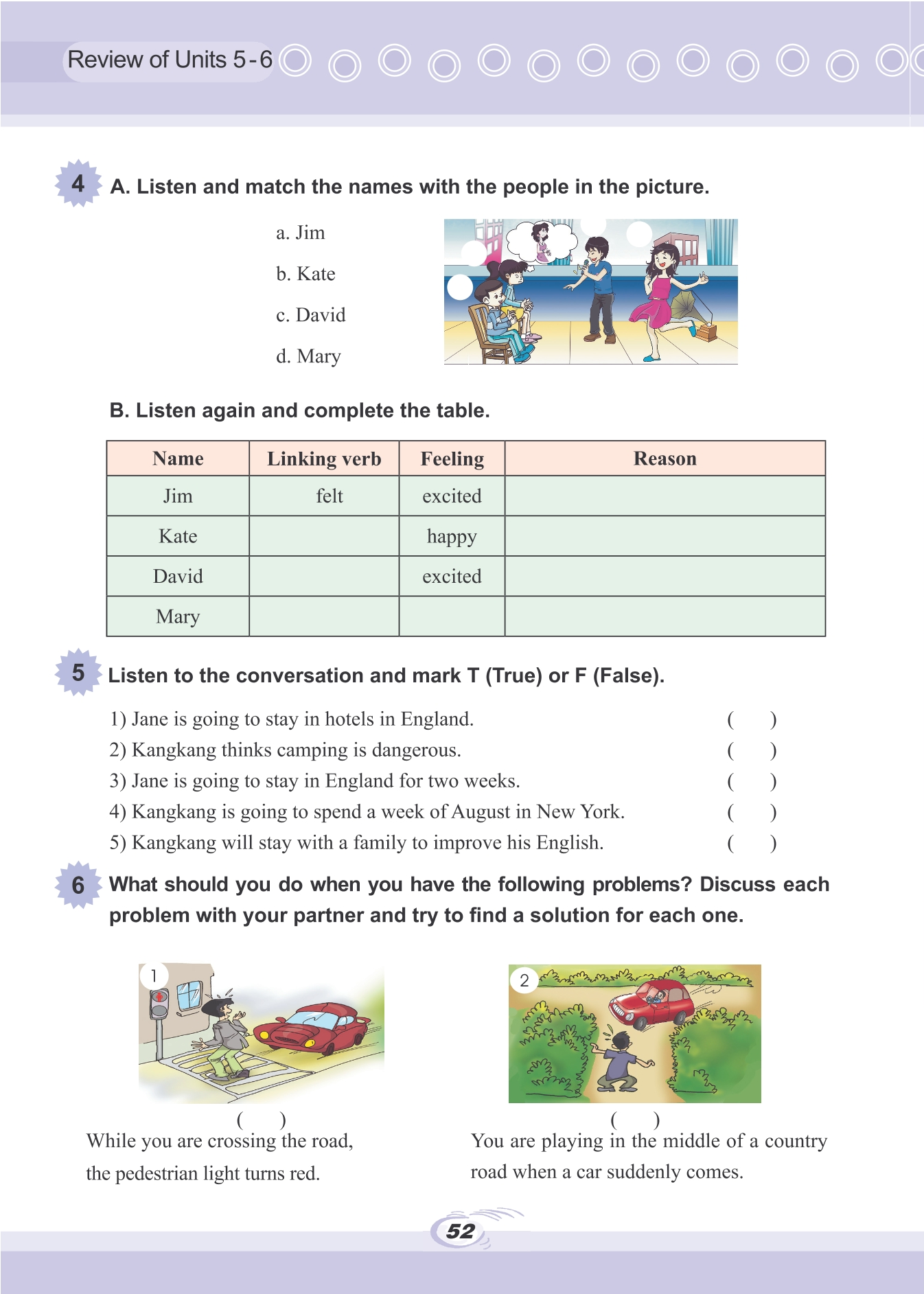 Review of Units 5-6

4 A. Listen and match the names with the people in the picture.

a. Jim
b. Kate
c. David
d. Mary

B. Listen again and complete the table.

| Name | Linking verb | Feeling | Reason |
|---|---|---|---|
| Jim | felt | excited | |
| Kate | | happy | |
| David | | excited | |
| Mary | | | |

5 Listen to the conversation and mark T (True) or F (False).

1) Jane is going to stay in hotels in England. ( )
2) Kangkang thinks camping is dangerous. ( )
3) Jane is going to stay in England for two weeks. ( )
4) Kangkang is going to spend a week of August in New York. ( )
5) Kangkang will stay with a family to improve his English. ( )

6 What should you do when you have the following problems? Discuss each problem with your partner and try to find a solution for each one.

1
( )
While you are crossing the road, the pedestrian light turns red.

2
( )
You are playing in the middle of a country road when a car suddenly comes.

52